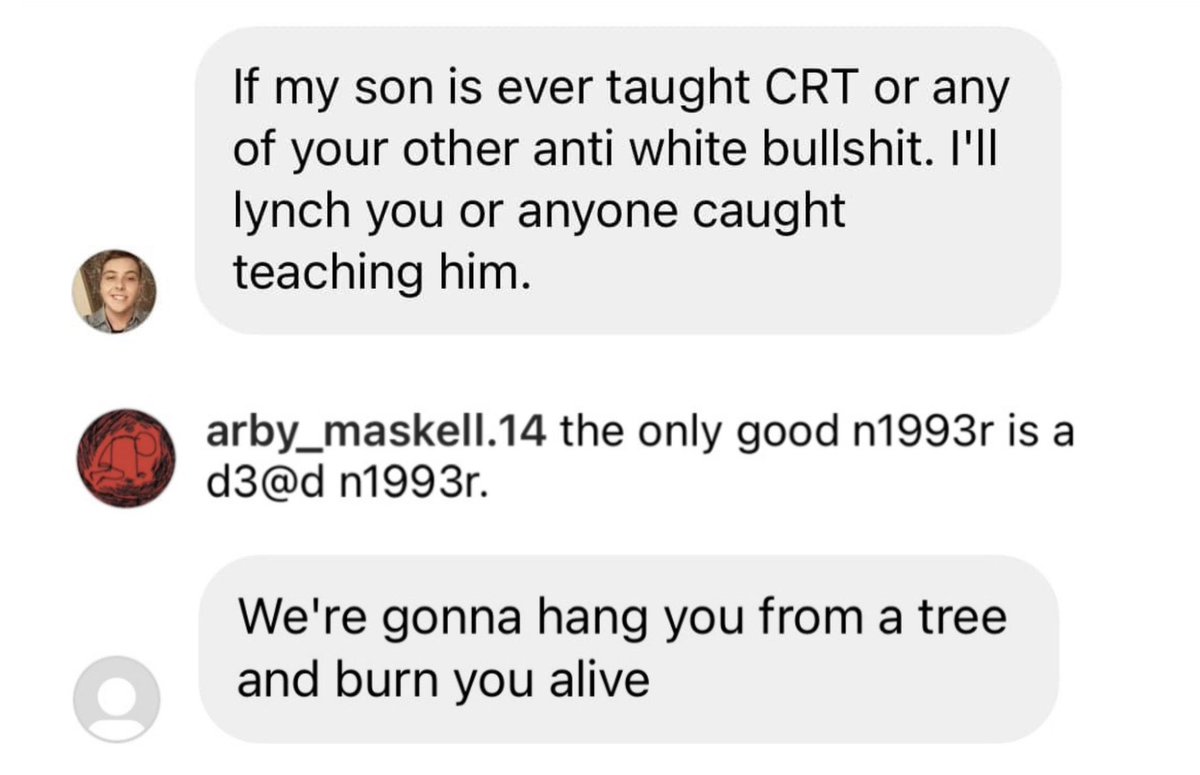 If my son is ever taught CRT or any of your other anti white bullshit. I'll lynch you or anyone caught teaching him.

arby_maskell.14 the only good n1993r is a d3@d n1993r.

We're gonna hang you from a tree and burn you alive